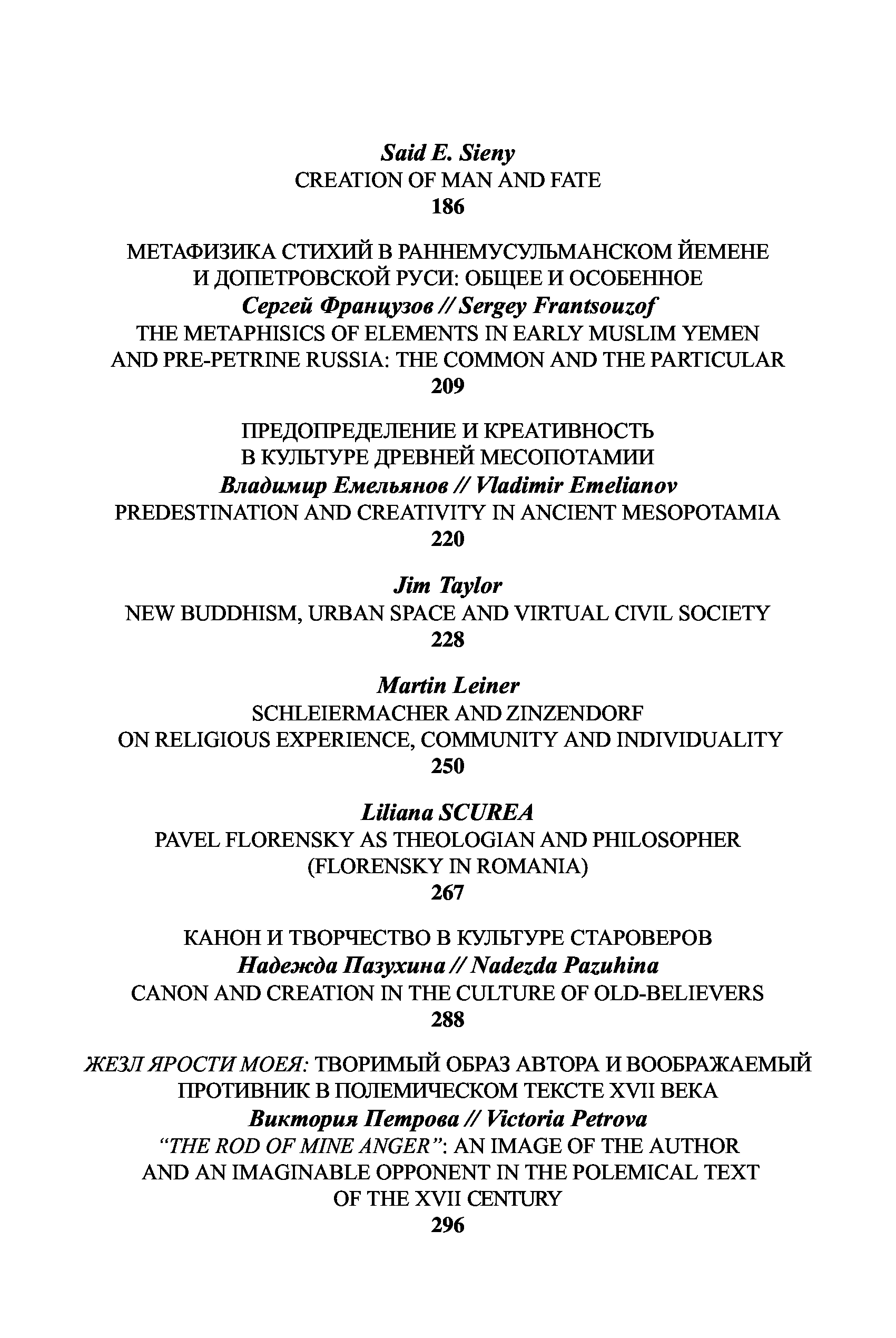 Said E. Sieny
CREATION OF MAN AND FATE
186

МЕТАФИЗИКА СТИХИЙ В РАННЕМУСУЛЬМАНСКОМ ЙЕМЕНЕ И ДОПЕТРОВСКОЙ РУСИ: ОБЩЕЕ И ОСОБЕННОЕ
Сергей Французов // Sergey Frantsouzof
THE METAPHISICS OF ELEMENTS IN EARLY MUSLIM YEMEN AND PRE-PETRINE RUSSIA: THE COMMON AND THE PARTICULAR
209

ПРЕДОПРЕДЕЛЕНИЕ И КРЕАТИВНОСТЬ В КУЛЬТУРЕ ДРЕВНЕЙ МЕСОПОТАМИИ
Владимир Емельянов // Vladimir Emelianov
PREDESTINATION AND CREATIVITY IN ANCIENT MESOPOTAMIA
220

Jim Taylor
NEW BUDDHISM, URBAN SPACE AND VIRTUAL CIVIL SOCIETY
228

Martin Leiner
SCHLEIERMACHER AND ZINZENDORF ON RELIGIOUS EXPERIENCE, COMMUNITY AND INDIVIDUALITY
250

Liliana SCUREA
PAVEL FLORENSKY AS THEOLOGIAN AND PHILOSOPHER (FLORENSKY IN ROMANIA)
267

КАНОН И ТВОРЧЕСТВО В КУЛЬТУРЕ СТАРОВЕРОВ
Надежда Пазухина // Nadezda Pazuhina
CANON AND CREATION IN THE CULTURE OF OLD-BELIEVERS
288

ЖЕЗЛ ЯРОСТИ МОЕЯ: ТВОРИМЫЙ ОБРАЗ АВТОРА И ВООБРАЖАЕМЫЙ ПРОТИВНИК В ПОЛЕМИЧЕСКОМ ТЕКСТЕ XVII ВЕКА
Виктория Петрова // Victoria Petrova
“THE ROD OF MINE ANGER”: AN IMAGE OF THE AUTHOR AND AN IMAGINABLE OPPONENT IN THE POLEMICAL TEXT OF THE XVII CENTURY
296